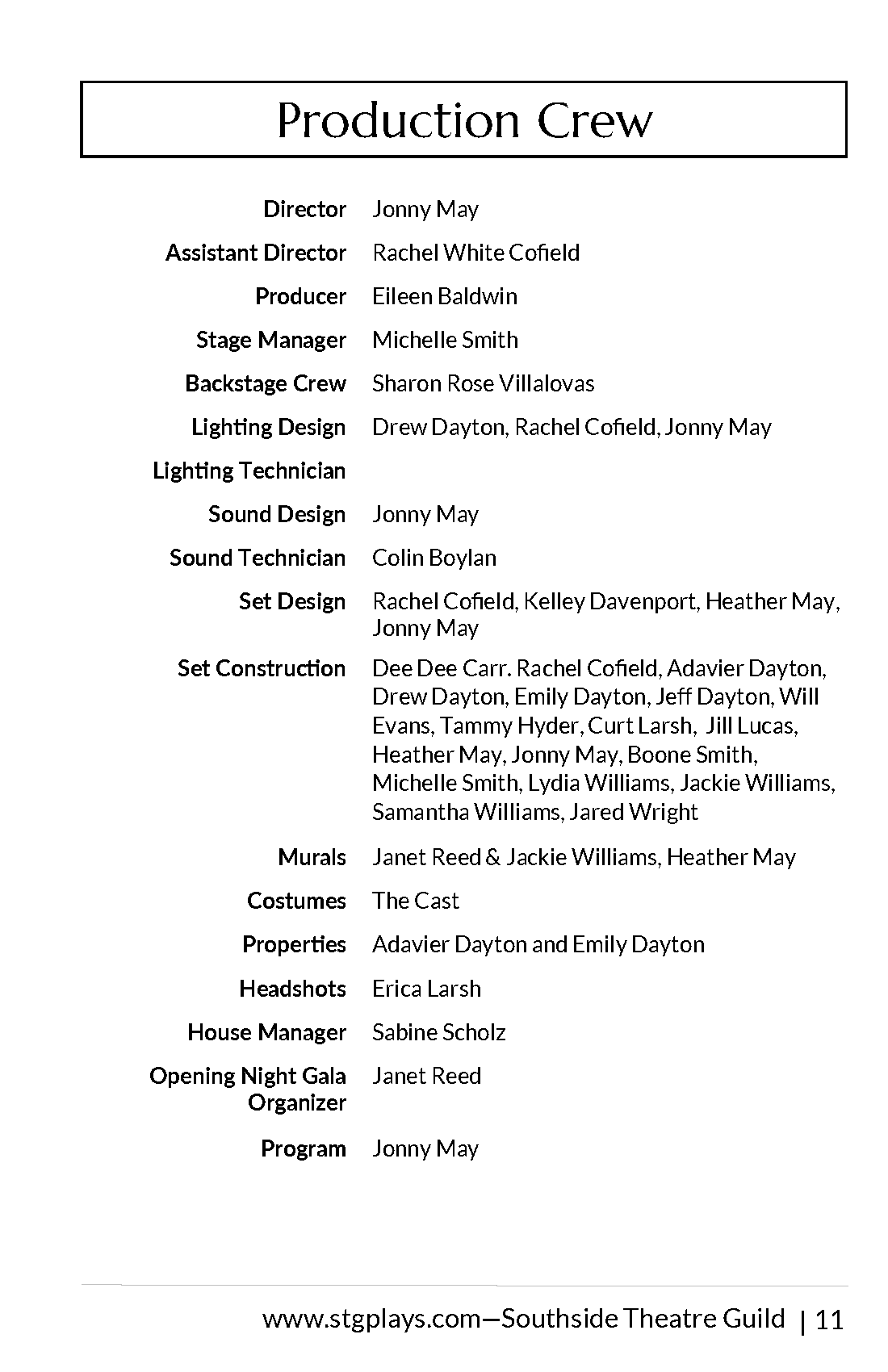 Production Crew

| | |
|---|---|
| Director | Jonny May |
| Assistant Director | Rachel White Cofield |
| Producer | Eileen Baldwin |
| Stage Manager | Michelle Smith |
| Backstage Crew | Sharon Rose Villalovas |
| Lighting Design | Drew Dayton, Rachel Cofield, Jonny May |
| Lighting Technician | |
| Sound Design | Jonny May |
| Sound Technician | Colin Boylan |
| Set Design | Rachel Cofield, Kelley Davenport, Heather May, Jonny May |
| Set Construction | Dee Dee Carr. Rachel Cofield, Adavier Dayton, Drew Dayton, Emily Dayton, Jeff Dayton, Will Evans, Tammy Hyder, Curt Larsh, Jill Lucas, Heather May, Jonny May, Boone Smith, Michelle Smith, Lydia Williams, Jackie Williams, Samantha Williams, Jared Wright |
| Murals | Janet Reed & Jackie Williams, Heather May |
| Costumes | The Cast |
| Properties | Adavier Dayton and Emily Dayton |
| Headshots | Erica Larsh |
| House Manager | Sabine Scholz |
| Opening Night Gala Organizer | Janet Reed |
| Program | Jonny May |

www.stgplays.com—Southside Theatre Guild | 11